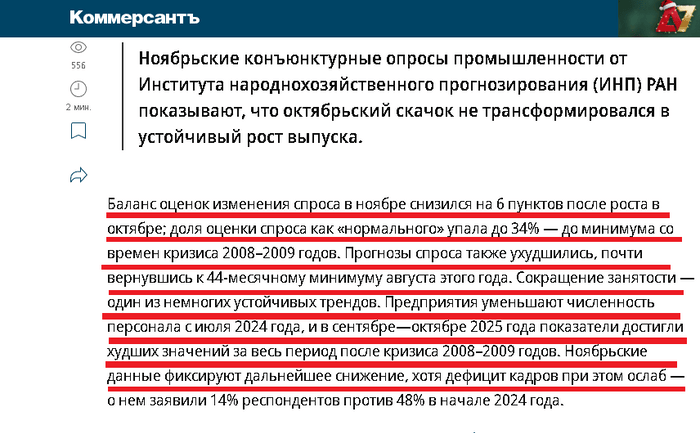 Коммерсантъ

556

2 мин.

Ноябрьские конъюнктурные опросы промышленности от Института народнохозяйственного прогнозирования (ИНП) РАН показывают, что октябрьский скачок не трансформировался в устойчивый рост выпуска.

Баланс оценок изменения спроса в ноябре снизился на 6 пунктов после роста в октябре; доля оценки спроса как «нормального» упала до 34% — до минимума со времен кризиса 2008–2009 годов. Прогнозы спроса также ухудшились, почти вернувшись к 44-месячному минимуму августа этого года. Сокращение занятости — один из немногих устойчивых трендов. Предприятия уменьшают численность персонала с июля 2024 года, и в сентябре—октябре 2025 года показатели достигли худших значений за весь период после кризиса 2008–2009 годов. Ноябрьские данные фиксируют дальнейшее снижение, хотя дефицит кадров при этом ослаб — о нем заявили 14% респондентов против 48% в начале 2024 года.